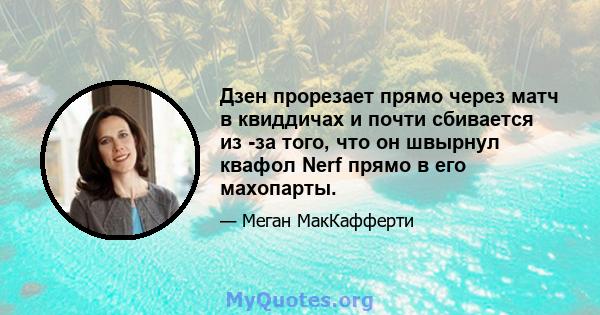 Дзен прорезает прямо через матч в квиддичах и почти сбивается из -за того, что он швырнул квафол Nerf прямо в его махопарты.

— Меган МакКафферти

MyQuotes.org